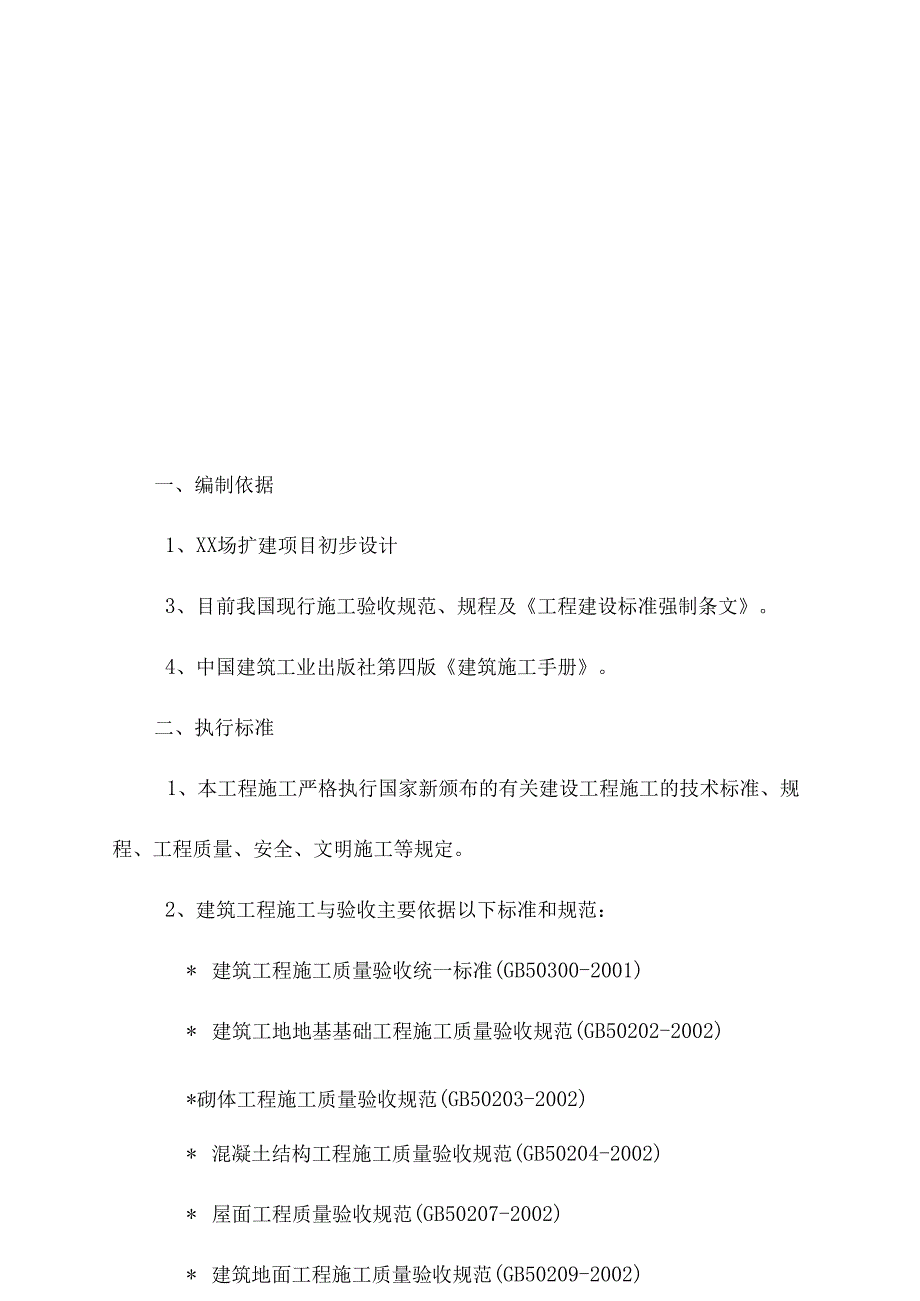 一、编制依据

1、XX场扩建项目初步设计

3、目前我国现行施工验收规范、规程及《工程建设标准强制条文》。

4、中国建筑工业出版社第四版《建筑施工手册》。

二、执行标准

1、本工程施工严格执行国家新颁布的有关建设工程施工的技术标准、规程、工程质量、安全、文明施工等规定。

2、建筑工程施工与验收主要依据以下标准和规范：

＊ 建筑工程施工质量验收统一标准(GB50300-2001)

＊ 建筑工地地基基础工程施工质量验收规范(GB50202-2002)

*砌体工程施工质量验收规范(GB50203-2002)

＊ 混凝土结构工程施工质量验收规范(GB50204-2002)

＊ 屋面工程质量验收规范(GB50207-2002)

＊ 建筑地面工程施工质量验收规范(GB50209-2002)